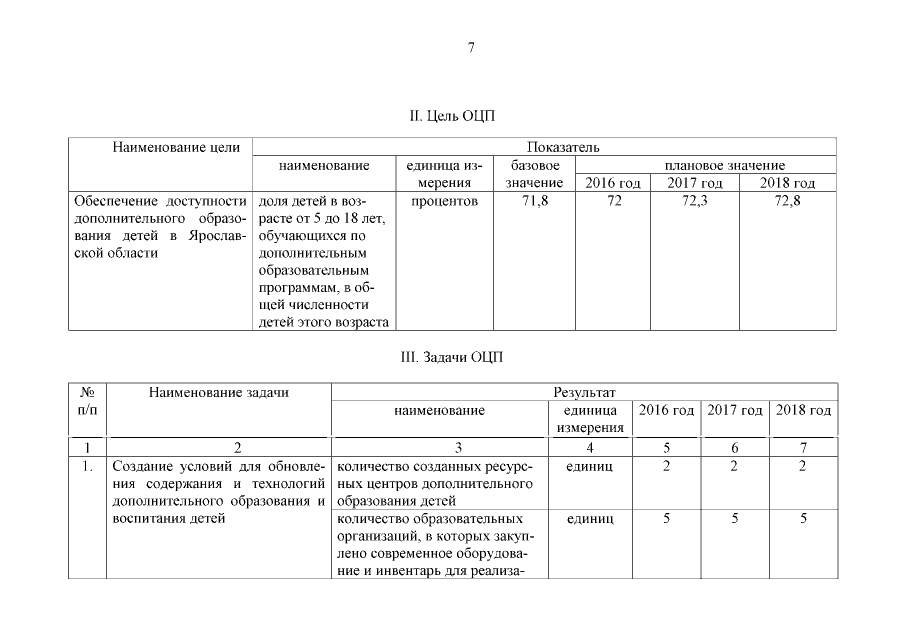 7

II. Цель ОЦП

| Наименование цели | Показатель | | | | | |
|---|---|---|---|---|---|---|
| | наименование | единица измерения | базовое значение | плановое значение | | |
| | | | | 2016 год | 2017 год | 2018 год |
| Обеспечение доступности дополнительного образования детей в Ярославской области | доля детей в возрасте от 5 до 18 лет, обучающихся по дополнительным образовательным программам, в общей численности детей этого возраста | процентов | 71,8 | 72 | 72,3 | 72,8 |

III. Задачи ОЦП

| № п/п | Наименование задачи | Результат | | | | |
|---|---|---|---|---|---|---|
| | | наименование | единица измерения | 2016 год | 2017 год | 2018 год |
| 1 | 2 | 3 | 4 | 5 | 6 | 7 |
| 1. | Создание условий для обновления содержания и технологий дополнительного образования и воспитания детей | количество созданных ресурсных центров дополнительного образования детей | единиц | 2 | 2 | 2 |
| | | количество образовательных организаций, в которых закуплено современное оборудование и инвентарь для реализа- | единиц | 5 | 5 | 5 |